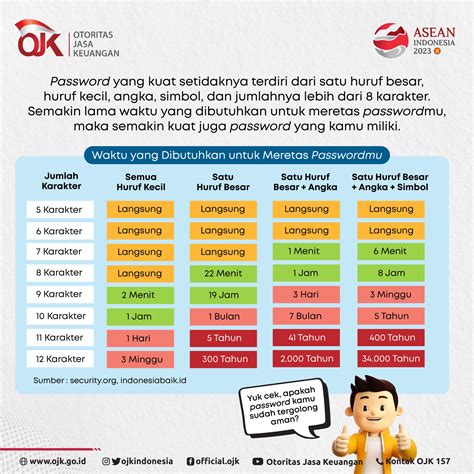 OJK OTORITAS JASA KEUANGAN

ASEAN INDONESIA 2023

Password yang kuat setidaknya terdiri dari satu huruf besar, huruf kecil, angka, simbol, dan jumlahnya lebih dari 8 karakter. Semakin lama waktu yang dibutuhkan untuk meretas passwordmu, maka semakin kuat juga password yang kamu miliki.

Waktu yang Dibutuhkan untuk Meretas Passwordmu

| Jumlah Karakter | Semua Huruf Kecil | Satu Huruf Besar | Satu Huruf Besar + Angka | Satu Huruf Besar + Angka + Simbol |
|---|---|---|---|---|
| 5 Karakter | Langsung | Langsung | Langsung | Langsung |
| 6 Karakter | Langsung | Langsung | Langsung | Langsung |
| 7 Karakter | Langsung | Langsung | 1 Menit | 6 Menit |
| 8 Karakter | Langsung | 22 Menit | 1 Jam | 8 Jam |
| 9 Karakter | 2 Menit | 19 Jam | 3 Hari | 3 Minggu |
| 10 Karakter | 1 Jam | 1 Bulan | 7 Bulan | 5 Tahun |
| 11 Karakter | 1 Hari | 5 Tahun | 41 Tahun | 400 Tahun |
| 12 Karakter | 3 Minggu | 300 Tahun | 2.000 Tahun | 34.000 Tahun |

Sumber : security.org, indonesiabaik.id

Yuk cek, apakah password kamu sudah tergolong aman?

www.ojk.go.id ojkindonesia official.ojk Otoritas Jasa Keuangan Kontak OJK 157